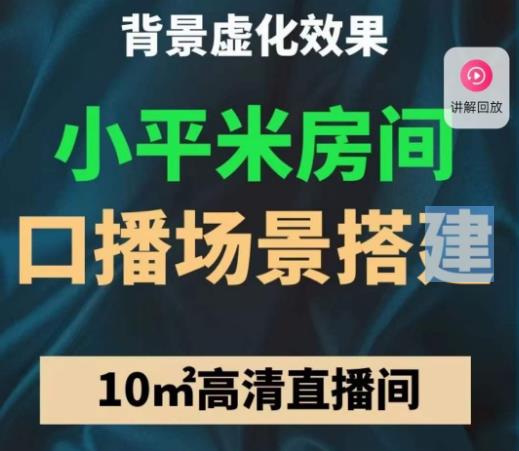 背景虚化效果

讲解回放

小平米房间

口播场景搭建

10㎡高清直播间